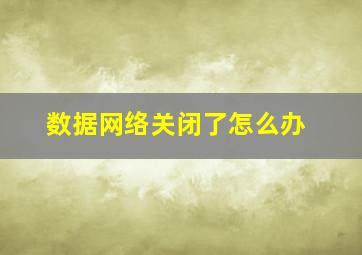 数据网络关闭了怎么办